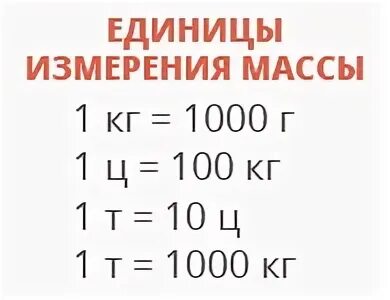 ЕДИНИЦЫ ИЗМЕРЕНИЯ МАССЫ

1 кг = 1000 г

1 ц = 100 кг

1 т = 10 ц

1 т = 1000 кг